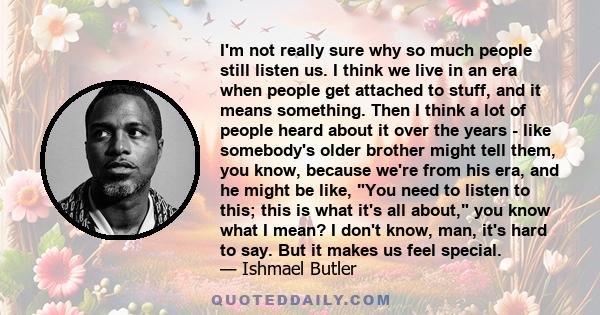 I'm not really sure why so much people still listen us. I think we live in an era when people get attached to stuff, and it means something. Then I think a lot of people heard about it over the years - like somebody's older brother might tell them, you know, because we're from his era, and he might be like, "You need to listen to this; this is what it's all about," you know what I mean? I don't know, man, it's hard to say. But it makes us feel special.
— Ishmael Butler

QUOTEDDAILY.COM